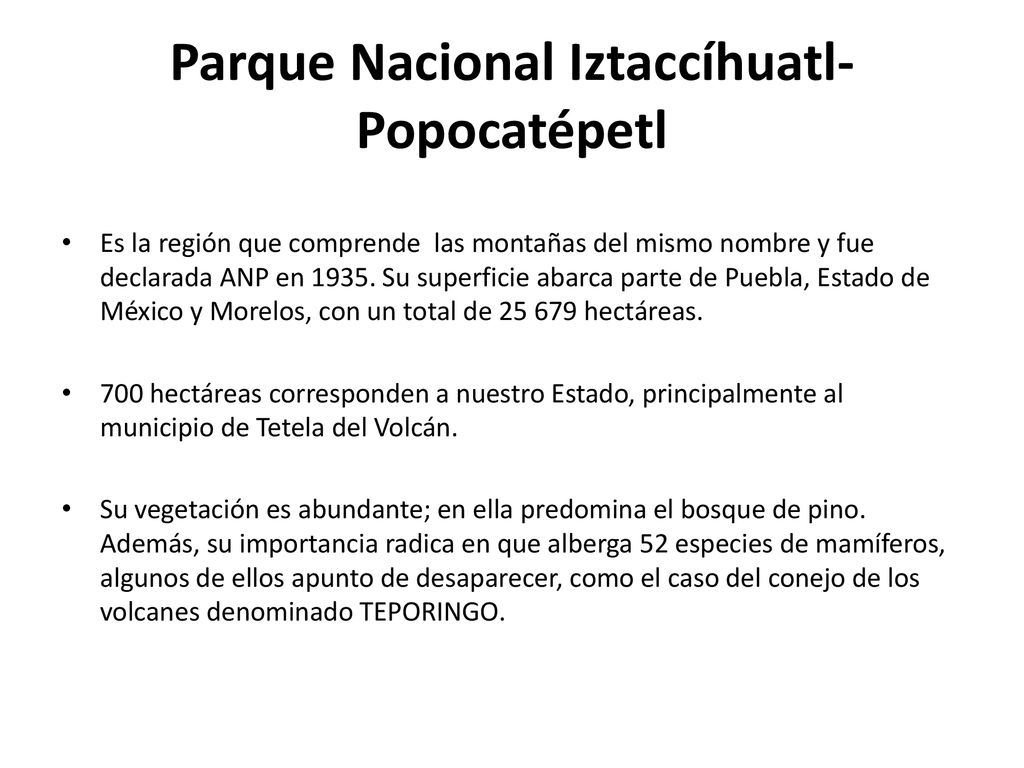 Parque Nacional Iztaccíhuatl-Popocatépetl

• Es la región que comprende las montañas del mismo nombre y fue declarada ANP en 1935. Su superficie abarca parte de Puebla, Estado de México y Morelos, con un total de 25 679 hectáreas.

• 700 hectáreas corresponden a nuestro Estado, principalmente al municipio de Tetela del Volcán.

• Su vegetación es abundante; en ella predomina el bosque de pino. Además, su importancia radica en que alberga 52 especies de mamíferos, algunos de ellos apunto de desaparecer, como el caso del conejo de los volcanes denominado TEPORINGO.